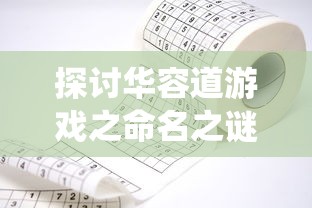 探讨华容道游戏之命名之谜